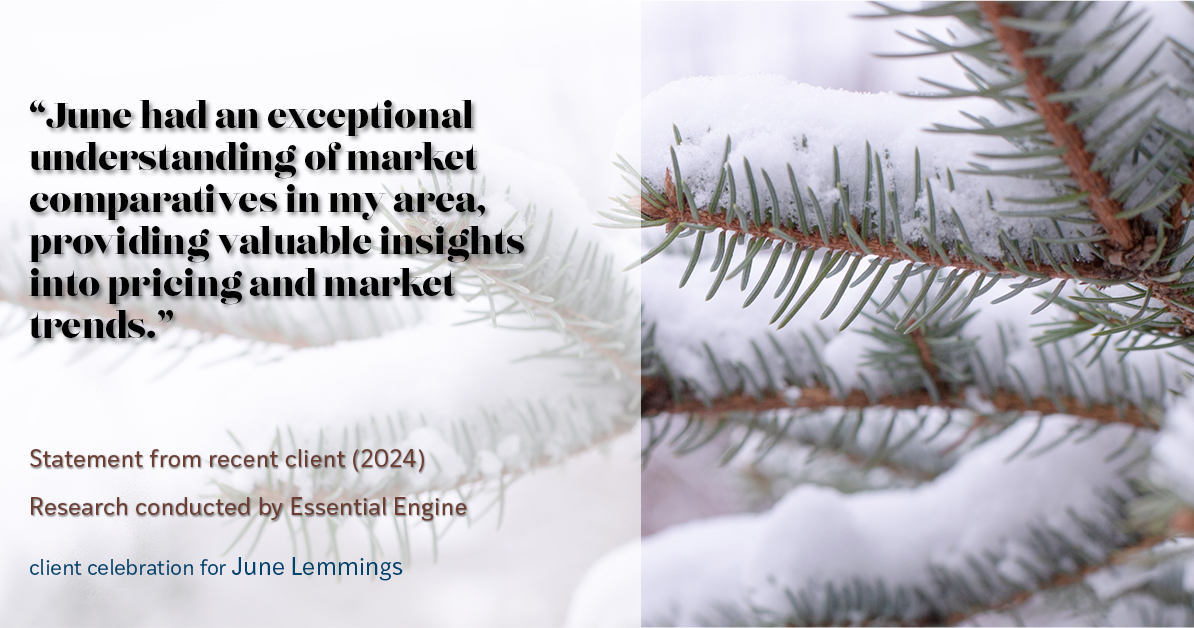 “June had an exceptional understanding of market comparatives in my area, providing valuable insights into pricing and market trends.”

Statement from recent client (2024)

Research conducted by Essential Engine

client celebration for June Lemmings